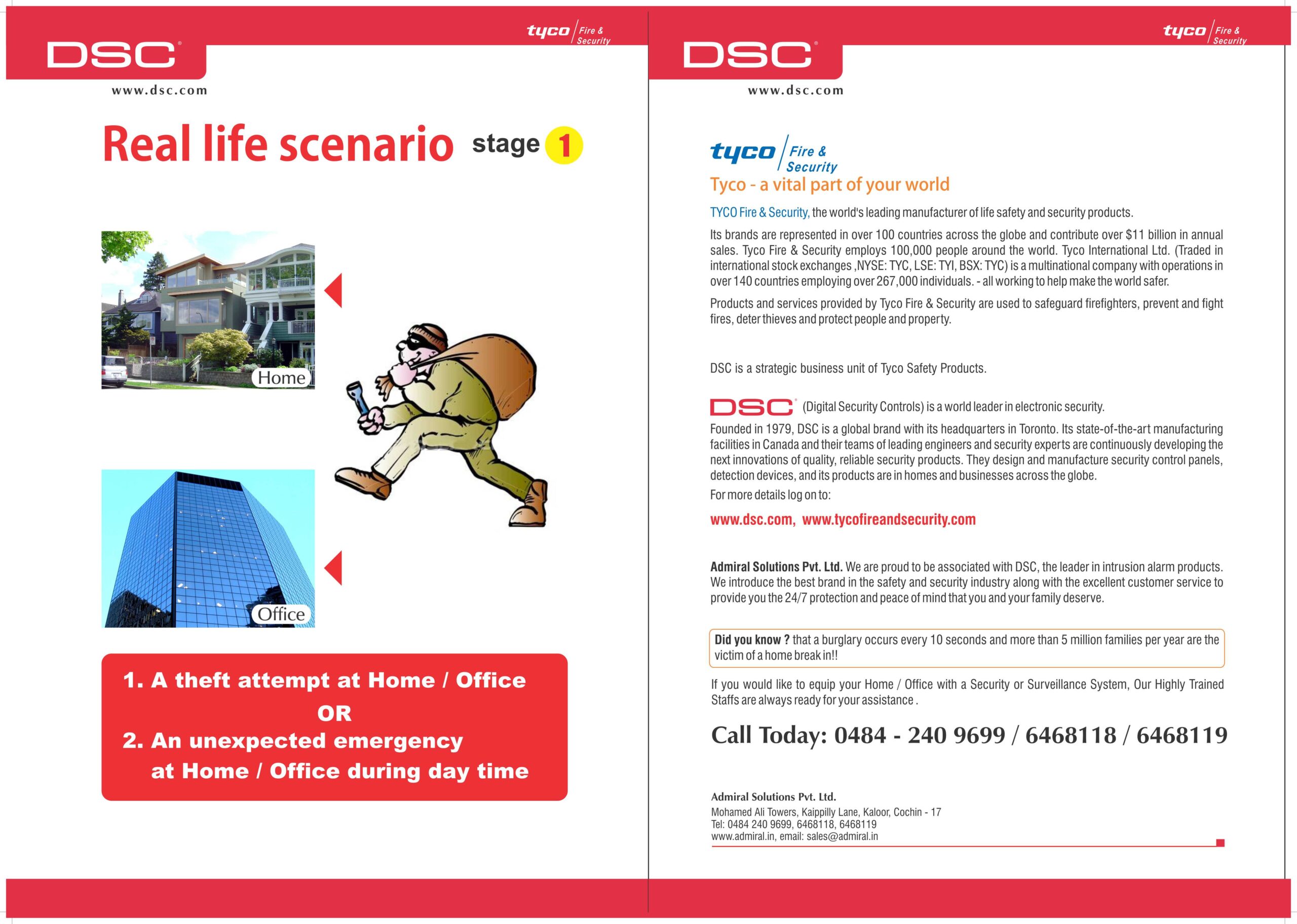 tyco Fire & Security

DSC

www.dsc.com

Real life scenario stage 1

Home

Office

1. A theft attempt at Home / Office
OR
2. An unexpected emergency at Home / Office during day time

tyco Fire & Security

DSC

www.dsc.com

tyco Fire & Security

Tyco - a vital part of your world

TYCO Fire & Security, the world's leading manufacturer of life safety and security products.

Its brands are represented in over 100 countries across the globe and contribute over $11 billion in annual sales. Tyco Fire & Security employs 100,000 people around the world. Tyco International Ltd. (Traded in international stock exchanges ,NYSE: TYC, LSE: TYI, BSX: TYC) is a multinational company with operations in over 140 countries employing over 267,000 individuals. - all working to help make the world safer.

Products and services provided by Tyco Fire & Security are used to safeguard firefighters, prevent and fight fires, deter thieves and protect people and property.

DSC is a strategic business unit of Tyco Safety Products.

DSC (Digital Security Controls) is a world leader in electronic security.

Founded in 1979, DSC is a global brand with its headquarters in Toronto. Its state-of-the-art manufacturing facilities in Canada and their teams of leading engineers and security experts are continuously developing the next innovations of quality, reliable security products. They design and manufacture security control panels, detection devices, and its products are in homes and businesses across the globe.

For more details log on to:

www.dsc.com, www.tycofireandsecurity.com

Admiral Solutions Pvt. Ltd. We are proud to be associated with DSC, the leader in intrusion alarm products. We introduce the best brand in the safety and security industry along with the excellent customer service to provide you the 24/7 protection and peace of mind that you and your family deserve.

Did you know ? that a burglary occurs every 10 seconds and more than 5 million families per year are the victim of a home break in!!

If you would like to equip your Home / Office with a Security or Surveillance System, Our Highly Trained Staffs are always ready for your assistance .

Call Today: 0484 - 240 9699 / 6468118 / 6468119

Admiral Solutions Pvt. Ltd.
Mohamed Ali Towers, Kaippilly Lane, Kaloor, Cochin - 17
Tel: 0484 240 9699, 6468118, 6468119
www.admiral.in, email: sales@admiral.in